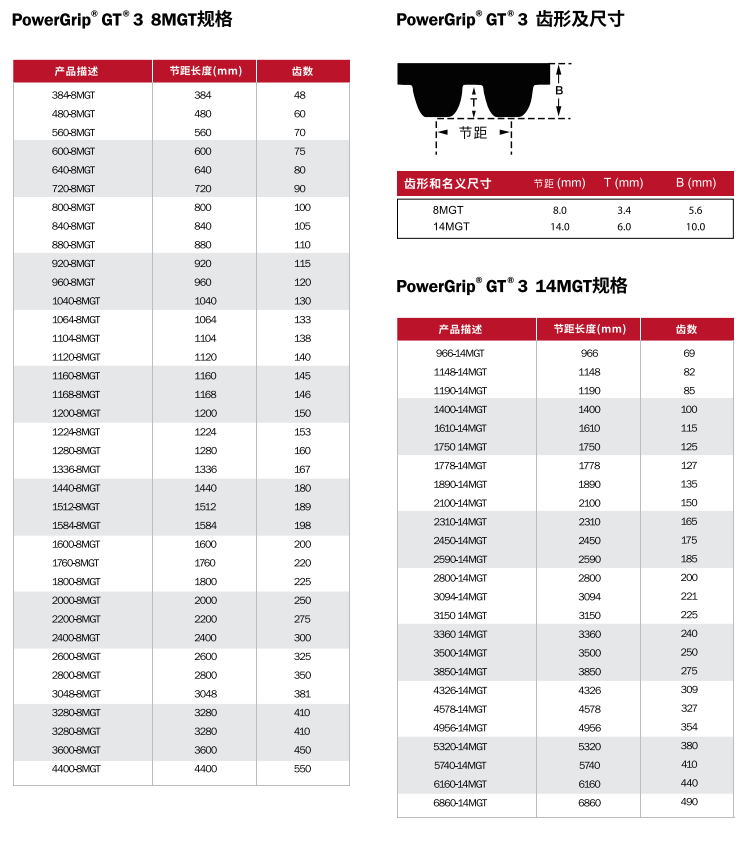 PowerGrip® GT® 3 8MGT规格

| 产品描述 | 节距长度(mm) | 齿数 |
|---|---|---|
| 384-8MGT | 384 | 48 |
| 480-8MGT | 480 | 60 |
| 560-8MGT | 560 | 70 |
| 600-8MGT | 600 | 75 |
| 640-8MGT | 640 | 80 |
| 720-8MGT | 720 | 90 |
| 800-8MGT | 800 | 100 |
| 840-8MGT | 840 | 105 |
| 880-8MGT | 880 | 110 |
| 920-8MGT | 920 | 115 |
| 960-8MGT | 960 | 120 |
| 1040-8MGT | 1040 | 130 |
| 1064-8MGT | 1064 | 133 |
| 1104-8MGT | 1104 | 138 |
| 1120-8MGT | 1120 | 140 |
| 1160-8MGT | 1160 | 145 |
| 1168-8MGT | 1168 | 146 |
| 1200-8MGT | 1200 | 150 |
| 1224-8MGT | 1224 | 153 |
| 1280-8MGT | 1280 | 160 |
| 1336-8MGT | 1336 | 167 |
| 1440-8MGT | 1440 | 180 |
| 1512-8MGT | 1512 | 189 |
| 1584-8MGT | 1584 | 198 |
| 1600-8MGT | 1600 | 200 |
| 1760-8MGT | 1760 | 220 |
| 1800-8MGT | 1800 | 225 |
| 2000-8MGT | 2000 | 250 |
| 2200-8MGT | 2200 | 275 |
| 2400-8MGT | 2400 | 300 |
| 2600-8MGT | 2600 | 325 |
| 2800-8MGT | 2800 | 350 |
| 3048-8MGT | 3048 | 381 |
| 3280-8MGT | 3280 | 410 |
| 3280-8MGT | 3280 | 410 |
| 3600-8MGT | 3600 | 450 |
| 4400-8MGT | 4400 | 550 |

PowerGrip® GT® 3 齿形及尺寸

B
T
节距

| 齿形和名义尺寸 | 节距 (mm) | T (mm) | B (mm) |
|---|---|---|---|
| 8MGT | 8.0 | 3.4 | 5.6 |
| 14MGT | 14.0 | 6.0 | 10.0 |

PowerGrip® GT® 3 14MGT规格

| 产品描述 | 节距长度(mm) | 齿数 |
|---|---|---|
| 966-14MGT | 966 | 69 |
| 1148-14MGT | 1148 | 82 |
| 1190-14MGT | 1190 | 85 |
| 1400-14MGT | 1400 | 100 |
| 1610-14MGT | 1610 | 115 |
| 1750 14MGT | 1750 | 125 |
| 1778-14MGT | 1778 | 127 |
| 1890-14MGT | 1890 | 135 |
| 2100-14MGT | 2100 | 150 |
| 2310-14MGT | 2310 | 165 |
| 2450-14MGT | 2450 | 175 |
| 2590-14MGT | 2590 | 185 |
| 2800-14MGT | 2800 | 200 |
| 3094-14MGT | 3094 | 221 |
| 3150 14MGT | 3150 | 225 |
| 3360 14MGT | 3360 | 240 |
| 3500-14MGT | 3500 | 250 |
| 3850-14MGT | 3850 | 275 |
| 4326-14MGT | 4326 | 309 |
| 4578-14MGT | 4578 | 327 |
| 4956-14MGT | 4956 | 354 |
| 5320-14MGT | 5320 | 380 |
| 5740-14MGT | 5740 | 410 |
| 6160-14MGT | 6160 | 440 |
| 6860-14MGT | 6860 | 490 |